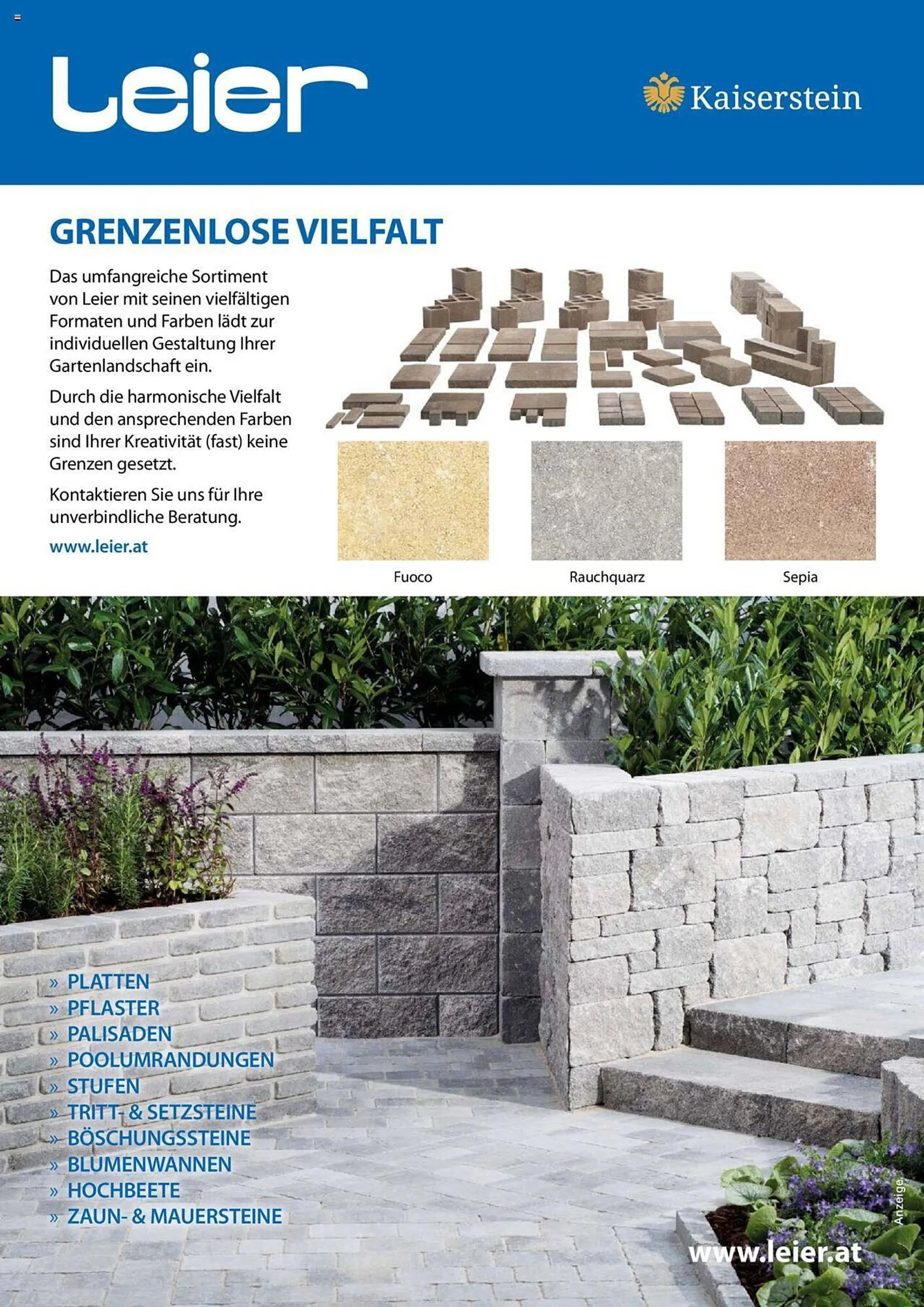 Leier

Kaiserstein

GRENZENLOSE VIELFALT

Das umfangreiche Sortiment von Leier mit seinen vielfältigen Formaten und Farben lädt zur individuellen Gestaltung Ihrer Gartenlandschaft ein.

Durch die harmonische Vielfalt und den ansprechenden Farben sind Ihrer Kreativität (fast) keine Grenzen gesetzt.

Kontaktieren Sie uns für Ihre unverbindliche Beratung.

www.leier.at

Fuoco

Rauchquarz

Sepia

» PLATTEN
» PFLASTER
» PALISADEN
» POOLUMRANDUNGEN
» STUFEN
» TRITT- & SETZSTEINE
» BÖSCHUNGSSTEINE
» BLUMENWANNEN
» HOCHBEETE
» ZAUN- & MAUERSTEINE

Anzeige

www.leier.at